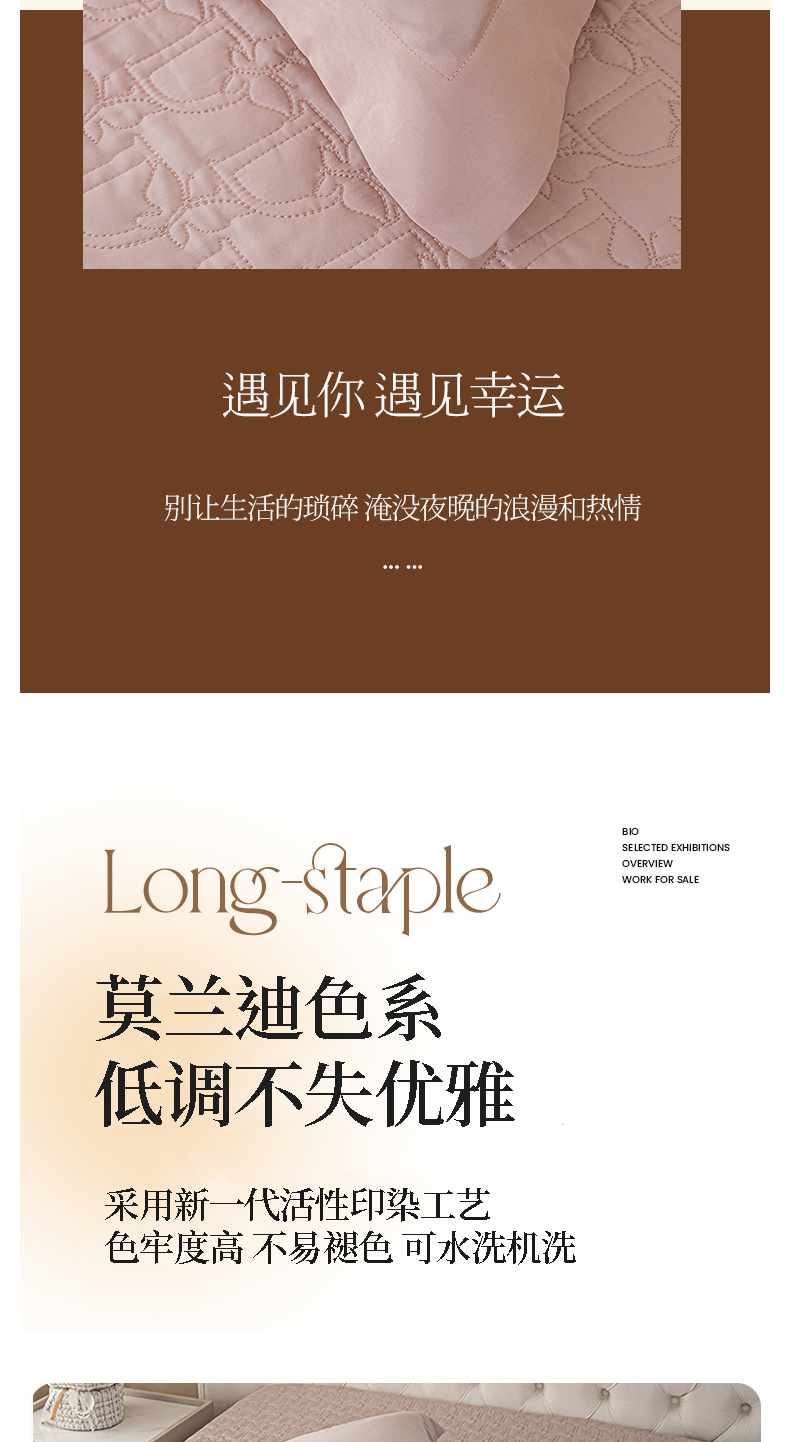 遇见你 遇见幸运

别让生活的琐碎 淹没夜晚的浪漫和热情

... ...

Long-staple

BIO
SELECTED EXHIBITIONS
OVERVIEW
WORK FOR SALE

莫兰迪色系
低调不失优雅

采用新一代活性印染工艺
色牢度高 不易褪色 可水洗机洗